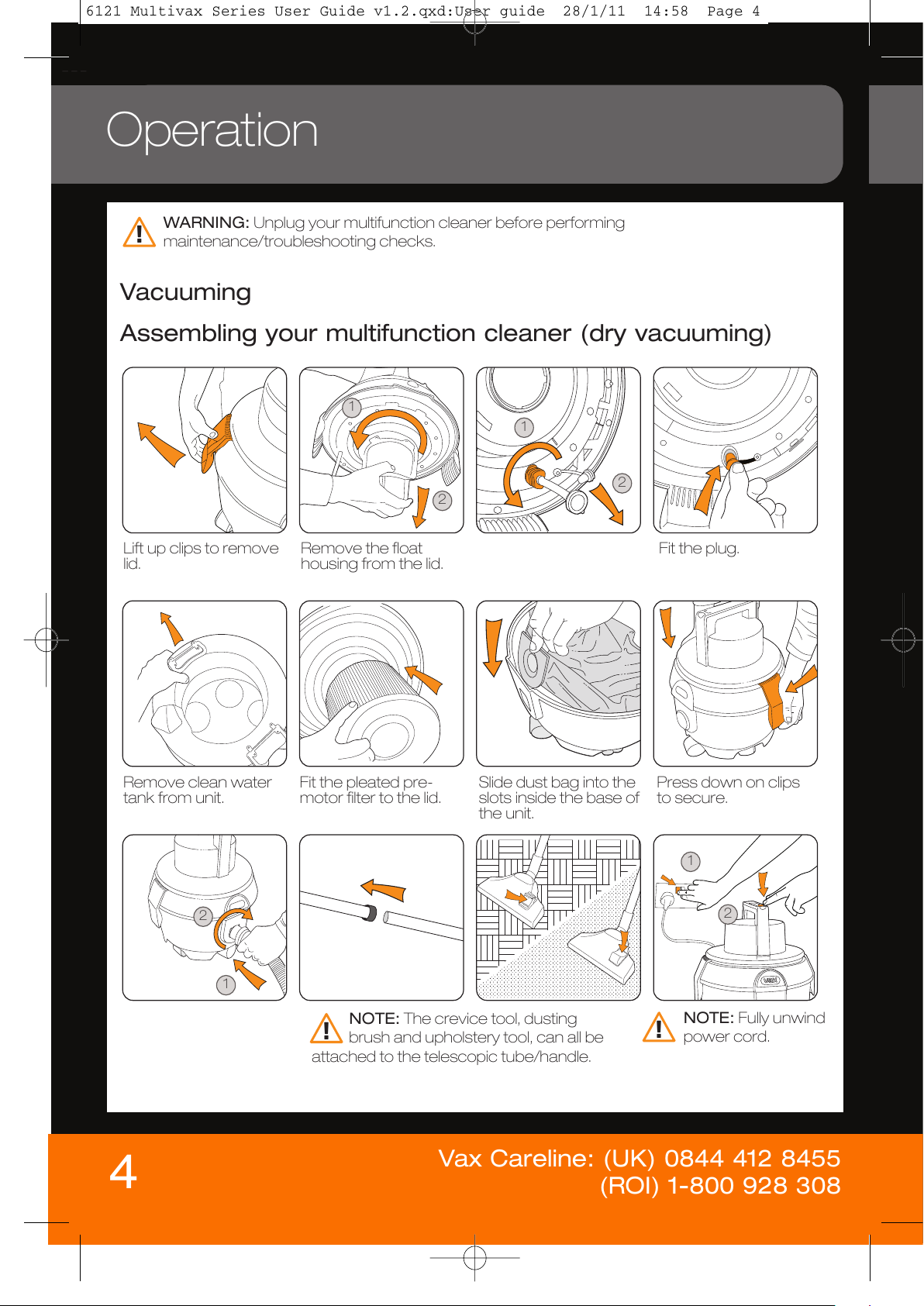 6121 Multivax Series User Guide v1.2.qxd:User guide 28/1/11 14:58 Page 4

Operation

WARNING: Unplug your multifunction cleaner before performing maintenance/troubleshooting checks.

Vacuuming

Assembling your multifunction cleaner (dry vacuuming)

1
2
1
2

Lift up clips to remove lid.

Remove the float housing from the lid.

Fit the plug.

Remove clean water tank from unit.

Fit the pleated pre-motor filter to the lid.

Slide dust bag into the slots inside the base of the unit.

Press down on clips to secure.

2
1
1
2

NOTE: The crevice tool, dusting brush and upholstery tool, can all be attached to the telescopic tube/handle.

NOTE: Fully unwind power cord.

4

Vax Careline: (UK) 0844 412 8455
(ROI) 1-800 928 308